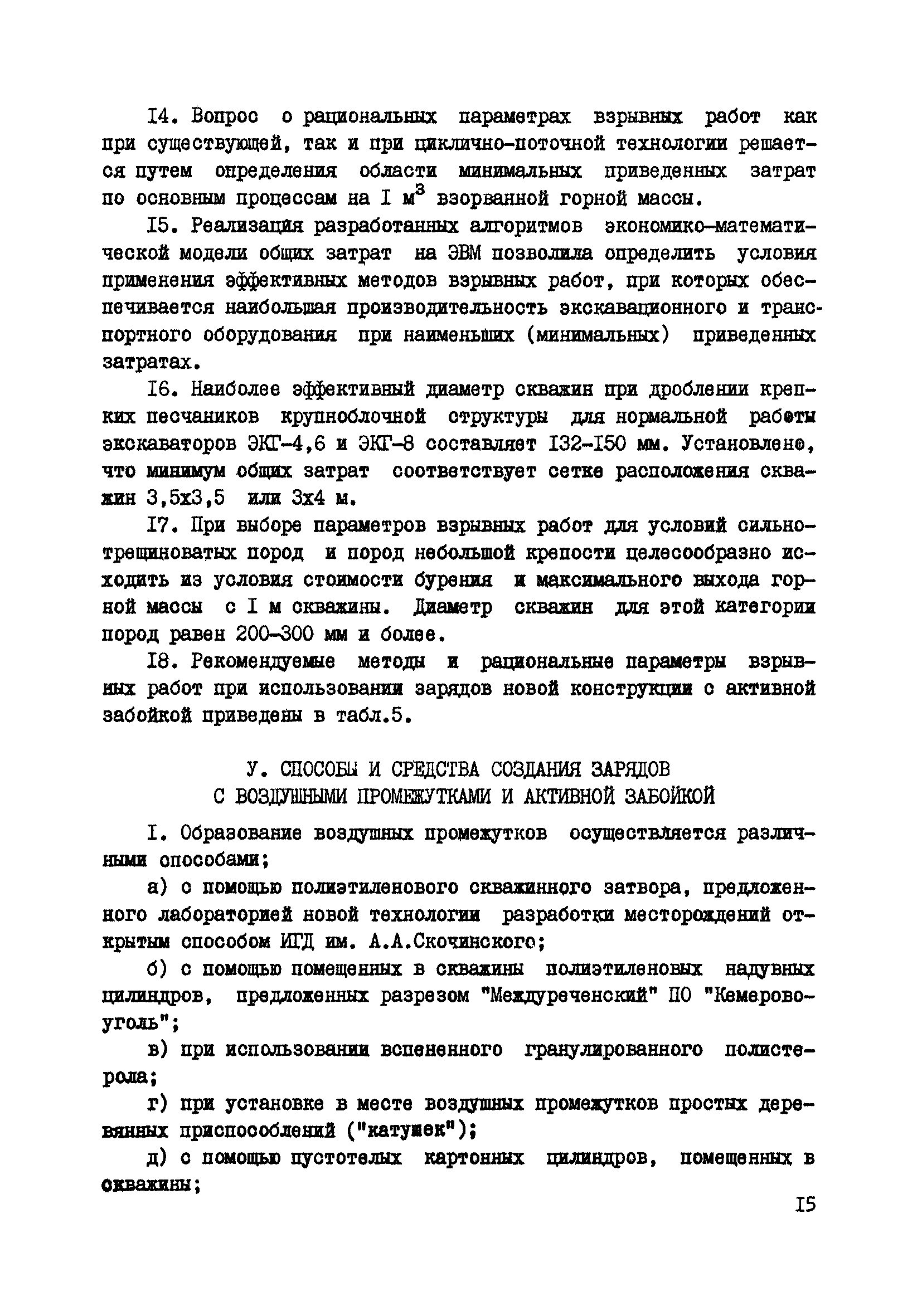 I4. Вопрос о рациональных параметрах взрывных работ как при существующей, так и при циклично-поточной технологии решается путем определения области минимальных приведенных затрат по основным процессам на I $м^3$ взорванной горной массы.

I5. Реализация разработанных алгоритмов экономико-математической модели общих затрат на ЭВМ позволила определить условия применения эффективных методов взрывных работ, при которых обеспечивается наибольшая производительность экскавационного и транспортного оборудования при наименьших (минимальных) приведенных затратах.

I6. Наиболее эффективный диаметр скважин при дроблении крепких песчаников крупноблочной структуры для нормальной работы экскаваторов ЭКГ-4,6 и ЭКГ-8 составляет I32-I50 мм. Установлено, что минимум общих затрат соответствует сетке расположения скважин 3,5х3,5 или 3х4 м.

I7. При выборе параметров взрывных работ для условий сильнотрещиноватых пород и пород небольшой крепости целесообразно исходить из условия стоимости бурения и максимального выхода горной массы с I м скважины. Диаметр скважин для этой категории пород равен 200-300 мм и более.

I8. Рекомендуемые методы и рациональные параметры взрывных работ при использовании зарядов новой конструкции с активной забойкой приведены в табл.5.

У. СПОСОБЫ И СРЕДСТВА СОЗДАНИЯ ЗАРЯДОВ С ВОЗДУШНЫМИ ПРОМЕЖУТКАМИ И АКТИВНОЙ ЗАБОЙКОЙ

I. Образование воздушных промежутков осуществляется различными способами;

а) с помощью полиэтиленового скважинного затвора, предложенного лабораторией новой технологии разработки месторождений открытым способом ИГД им. А.А.Скочинского;

б) с помощью помещенных в скважины полиэтиленовых надувных цилиндров, предложенных разрезом "Междуреченский" ПО "Кемеровоуголь";

в) при использовании вспененного гранулированного полистерола;

г) при установке в месте воздушных промежутков простых деревянных приспособлений ("катушек");

д) с помощью пустотелых картонных цилиндров, помещенных в скважины;

I5